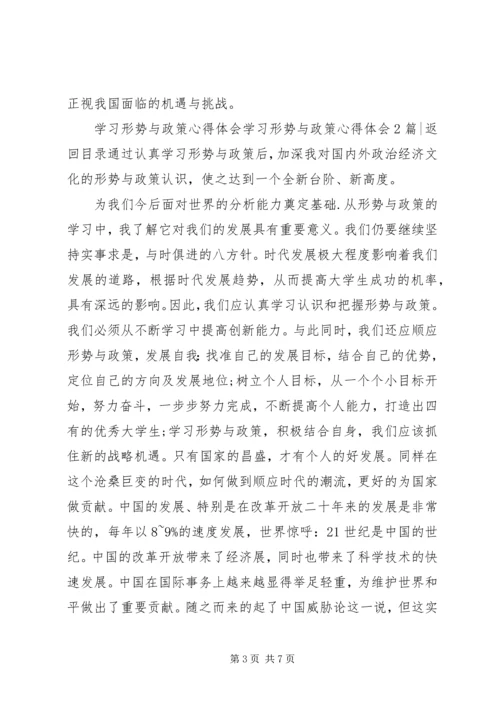 正视我国面临的机遇与挑战。

学习形势与政策心得体会学习形势与政策心得体会2篇|返回目录通过认真学习形势与政策后，加深我对国内外政治经济文化的形势与政策认识，使之达到一个全新台阶、新高度。

为我们今后面对世界的分析能力奠定基础.从形势与政策的学习中，我了解它对我们的发展具有重要意义。我们仍要继续坚持实事求是，与时俱进的八方针。时代发展极大程度影响着我们发展的道路，根据时代发展趋势，从而提高大学生成功的机率，具有深远的影响。因此，我们应认真学习认识和把握形势与政策。我们必须从不断学习中提高创新能力。与此同时，我们还应顺应形势与政策，发展自我;找准自己的发展目标，结合自己的优势，定位自己的方向及发展地位;树立个人目标，从一个个小目标开始，努力奋斗，一步步努力完成，不断提高个人能力，打造出四有的优秀大学生;学习形势与政策，积极结合自身，我们应该抓住新的战略机遇。只有国家的昌盛，才有个人的好发展。同样在这个沧桑巨变的时代，如何做到顺应时代的潮流，更好的为国家做贡献。中国的发展、特别是在改革开放二十年来的发展是非常快的，每年以8~9%的速度发展，世界惊呼：21世纪是中国的世纪。中国的改革开放带来了经济展，同时也带来了科学技术的快速发展。中国在国际事务上越来越显得举足轻重，为维护世界和平做出了重要贡献。随之而来的起了中国威胁论这一说，但这实

第3页 共7页